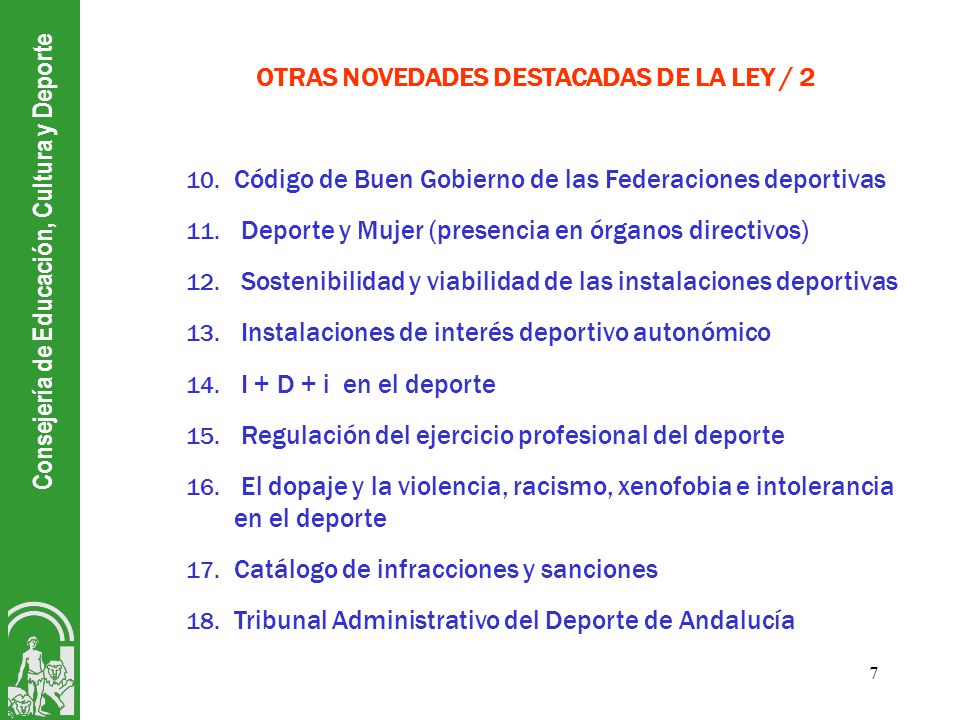 Consejería de Educación, Cultura y Deporte

OTRAS NOVEDADES DESTACADAS DE LA LEY / 2

10. Código de Buen Gobierno de las Federaciones deportivas
11. Deporte y Mujer (presencia en órganos directivos)
12. Sostenibilidad y viabilidad de las instalaciones deportivas
13. Instalaciones de interés deportivo autonómico
14. I + D + i en el deporte
15. Regulación del ejercicio profesional del deporte
16. El dopaje y la violencia, racismo, xenofobia e intolerancia en el deporte
17. Catálogo de infracciones y sanciones
18. Tribunal Administrativo del Deporte de Andalucía

7